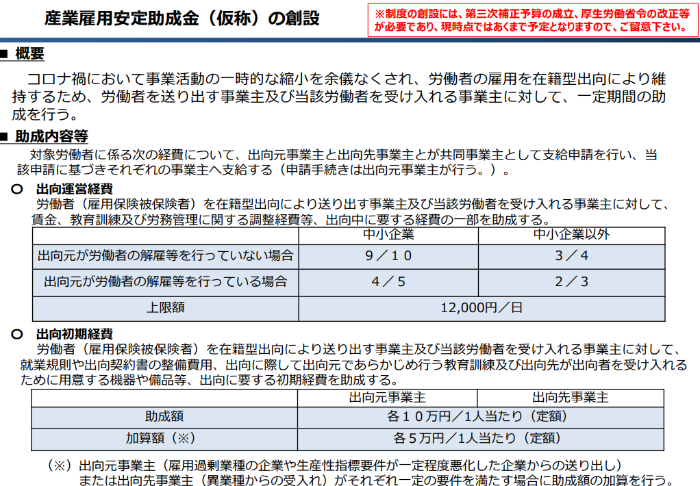 産業雇用安定助成金（仮称）の創設

※制度の創設には、第三次補正予算の成立、厚生労働省令の改正等が必要であり、現時点ではあくまで予定となりますので、ご留意下さい。

■ 概要

コロナ禍において事業活動の一時的な縮小を余儀なくされ、労働者の雇用を在籍型出向により維持するため、労働者を送り出す事業主及び当該労働者を受け入れる事業主に対して、一定期間の助成を行う。

■ 助成内容等

対象労働者に係る次の経費について、出向元事業主と出向先事業主とが共同事業主として支給申請を行い、当該申請に基づきそれぞれの事業主へ支給する（申請手続きは出向元事業主が行う。）。

○ 出向運営経費

労働者（雇用保険被保険者）を在籍型出向により送り出す事業主及び当該労働者を受け入れる事業主に対して、賃金、教育訓練及び労務管理に関する調整経費等、出向中に要する経費の一部を助成する。

| | 中小企業 | 中小企業以外 |
|---|---|---|
| 出向元が労働者の解雇等を行っていない場合 | ９／１０ | ３／４ |
| 出向元が労働者の解雇等を行っている場合 | ４／５ | ２／３ |
| 上限額 | 12,000円／日 | |

○ 出向初期経費

労働者（雇用保険被保険者）を在籍型出向により送り出す事業主及び当該労働者を受け入れる事業主に対して、就業規則や出向契約書の整備費用、出向に際して出向元であらかじめ行う教育訓練及び出向先が出向者を受け入れるために用意する機器や備品等、出向に要する初期経費を助成する。

| | 出向元事業主 | 出向先事業主 |
|---|---|---|
| 助成額 | 各１０万円／１人当たり（定額） | |
| 加算額（※） | 各５万円／１人当たり（定額） | |

（※）出向元事業主（雇用過剰業種の企業や生産性指標要件が一定程度悪化した企業からの送り出し）または出向先事業主（異業種からの受入れ）がそれぞれ一定の要件を満たす場合に助成額の加算を行う。